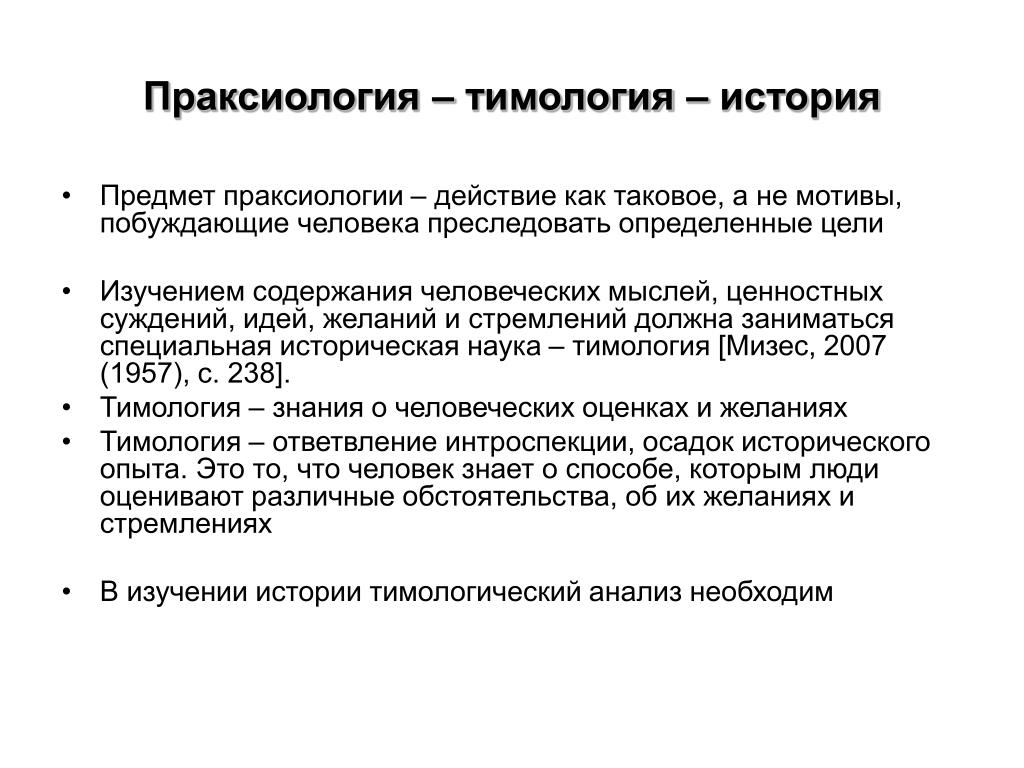 Праксиология – тимология – история

• Предмет праксиологии – действие как таковое, а не мотивы, побуждающие человека преследовать определенные цели

• Изучением содержания человеческих мыслей, ценностных суждений, идей, желаний и стремлений должна заниматься специальная историческая наука – тимология [Мизес, 2007 (1957), с. 238].

• Тимология – знания о человеческих оценках и желаниях

• Тимология – ответвление интроспекции, осадок исторического опыта. Это то, что человек знает о способе, которым люди оценивают различные обстоятельства, об их желаниях и стремлениях

• В изучении истории тимологический анализ необходим